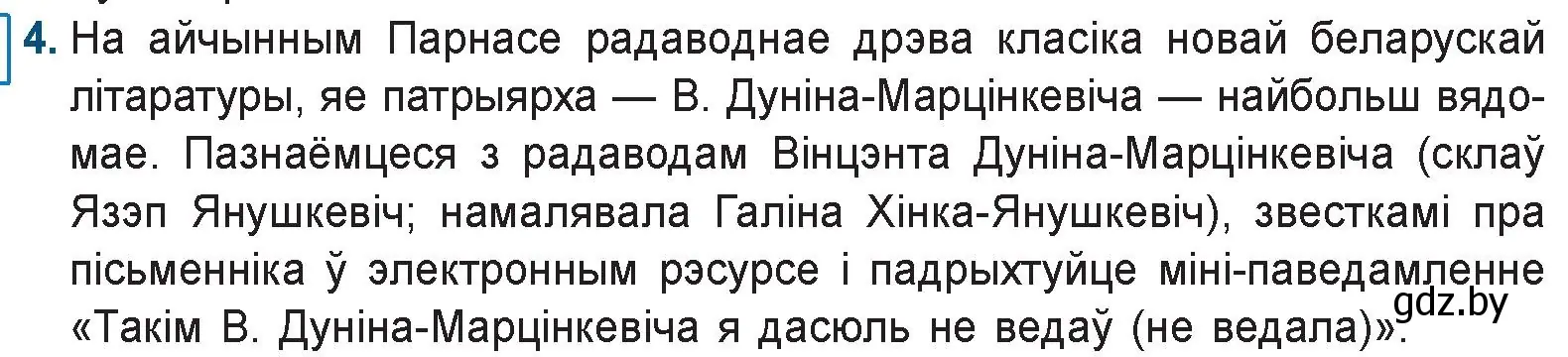 4. На айчынным Парнасе радаводнае дрэва класіка новай беларускай літаратуры, яе патрыярха — В. Дуніна-Марцінкевіча — найбольш вядомае. Пазнаёмцеся з радаводам Вінцэнта Дуніна-Марцінкевіча (склаў Язэп Янушкевіч; намалявала Галіна Хінка-Янушкевіч), звесткамі пра пісьменніка ў электронным рэсурсе і падрыхтуйце міні-паведамленне «Такім В. Дуніна-Марцінкевіча я дасюль не ведаў (не ведала)».

gdz.by